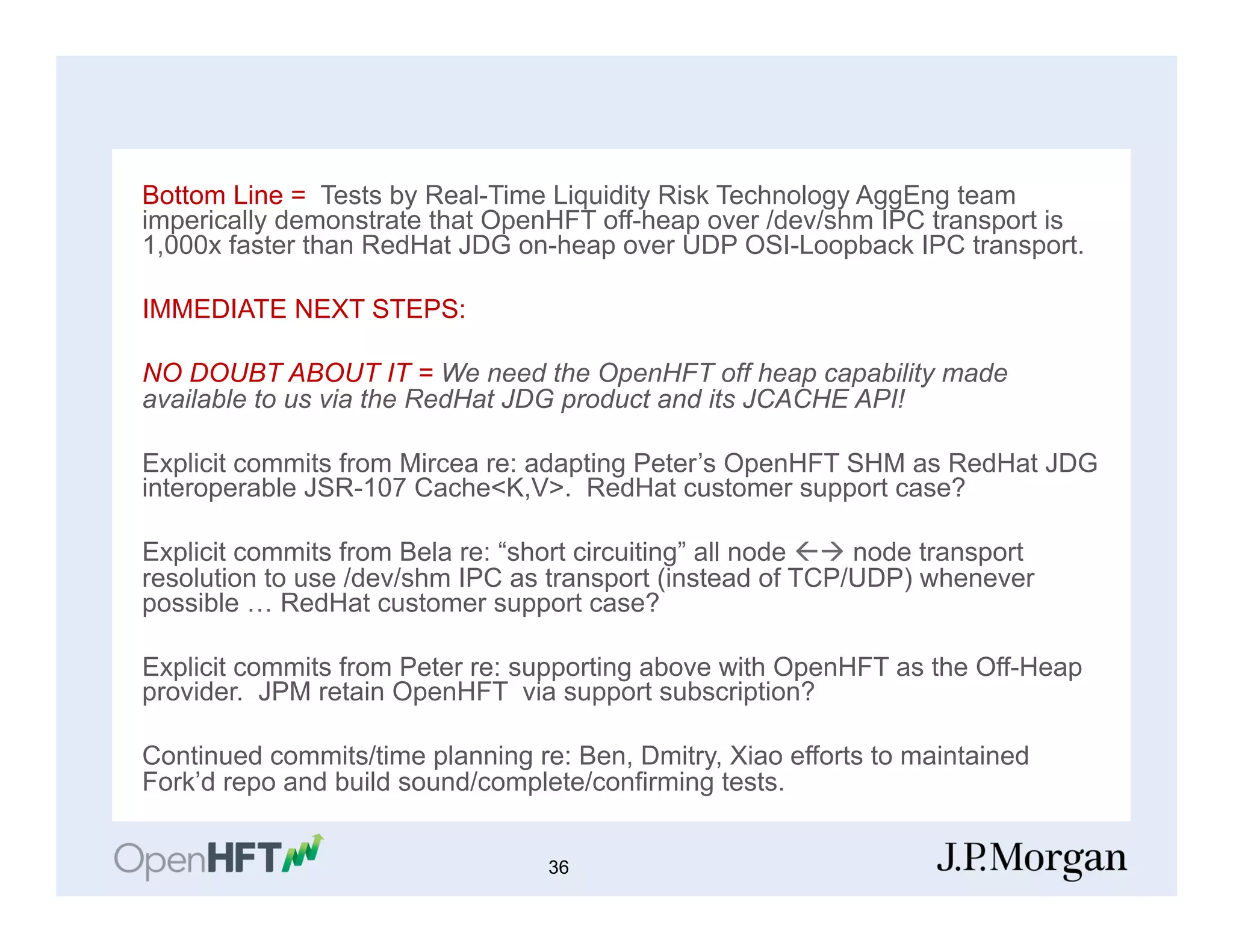 Bottom Line = Tests by Real-Time Liquidity Risk Technology AggEng team imperically demonstrate that OpenHFT off-heap over /dev/shm IPC transport is 1,000x faster than RedHat JDG on-heap over UDP OSI-Loopback IPC transport.

IMMEDIATE NEXT STEPS:

NO DOUBT ABOUT IT = We need the OpenHFT off heap capability made available to us via the RedHat JDG product and its JCACHE API!

Explicit commits from Mircea re: adapting Peter's OpenHFT SHM as RedHat JDG interoperable JSR-107 Cache<K,V>. RedHat customer support case?

Explicit commits from Bela re: "short circuiting" all node ←→ node transport resolution to use /dev/shm IPC as transport (instead of TCP/UDP) whenever possible … RedHat customer support case?

Explicit commits from Peter re: supporting above with OpenHFT as the Off-Heap provider. JPM retain OpenHFT via support subscription?

Continued commits/time planning re: Ben, Dmitry, Xiao efforts to maintained Fork'd repo and build sound/complete/confirming tests.

OpenHFT

36

J.P.Morgan